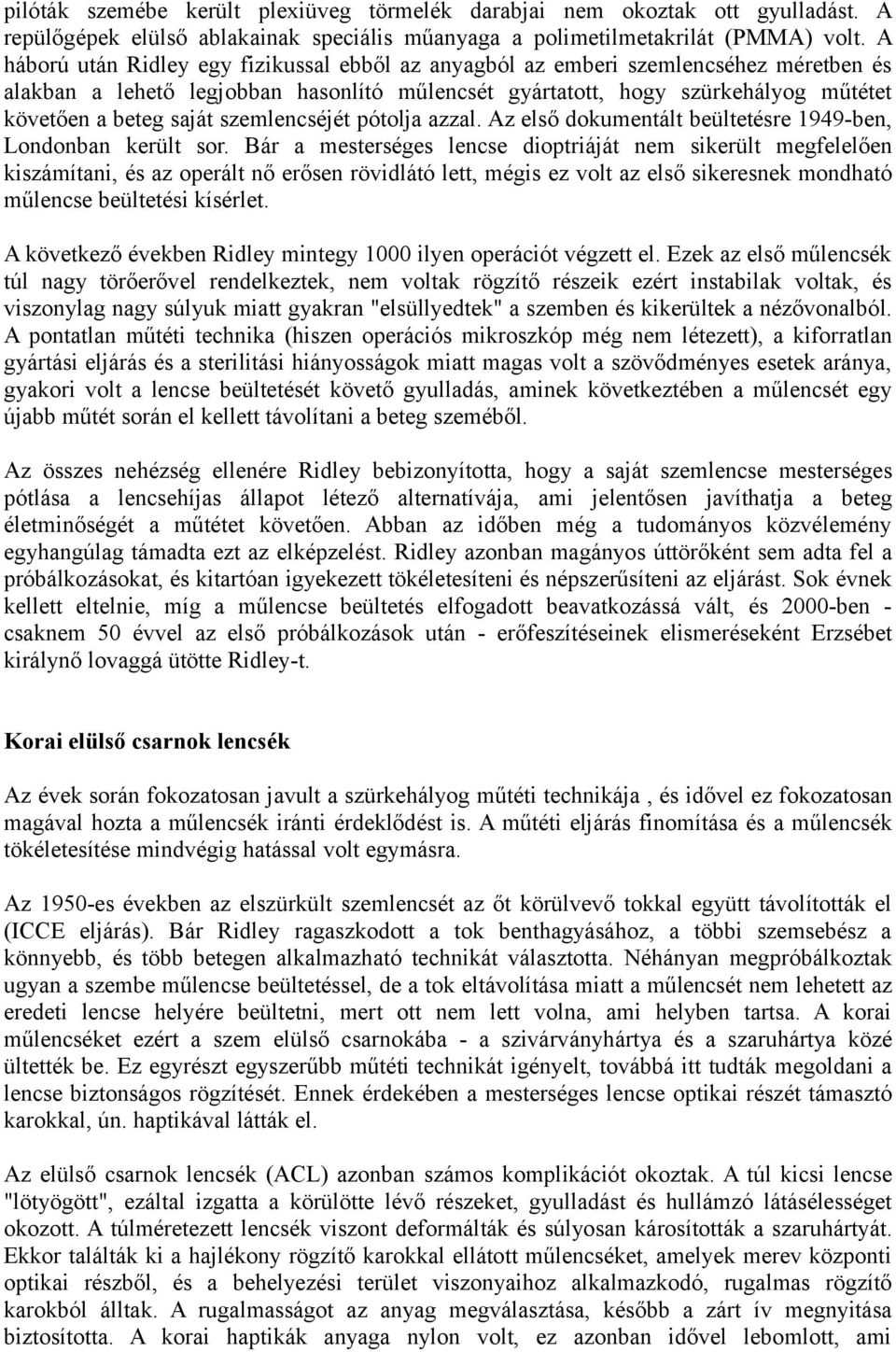 pilóták szemébe került plexiüveg törmelék darabjai nem okoztak ott gyulladást. A repülőgépek elülső ablakainak speciális műanyaga a polimetilmetakrilát (PMMA) volt. A háború után Ridley egy fizikussal ebből az anyagból az emberi szemlencséhez méretben és alakban a lehető legjobban hasonlító műlencsét gyártatott, hogy szürkehályog műtétet követően a beteg saját szemlencséjét pótolja azzal. Az első dokumentált beültetésre 1949-ben, Londonban került sor. Bár a mesterséges lencse dioptriáját nem sikerült megfelelően kiszámítani, és az operált nő erősen rövidlátó lett, mégis ez volt az első sikeresnek mondható műlencse beültetési kísérlet.

A következő években Ridley mintegy 1000 ilyen operációt végzett el. Ezek az első műlencsék túl nagy törőerővel rendelkeztek, nem voltak rögzítő részeik ezért instabilak voltak, és viszonylag nagy súlyuk miatt gyakran "elsüllyedtek" a szemben és kikerültek a nézővonalból. A pontatlan műtéti technika (hiszen operációs mikroszkóp még nem létezett), a kiforratlan gyártási eljárás és a sterilitási hiányosságok miatt magas volt a szövődményes esetek aránya, gyakori volt a lencse beültetését követő gyulladás, aminek következtében a műlencsét egy újabb műtét során el kellett távolítani a beteg szeméből.

Az összes nehézség ellenére Ridley bebizonyította, hogy a saját szemlencse mesterséges pótlása a lencsehíjas állapot létező alternatívája, ami jelentősen javíthatja a beteg életminőségét a műtétet követően. Abban az időben még a tudományos közvélemény egyhangúlag támadta ezt az elképzelést. Ridley azonban magányos úttörőként sem adta fel a próbálkozásokat, és kitartóan igyekezett tökéletesíteni és népszerűsíteni az eljárást. Sok évnek kellett eltelnie, míg a műlencse beültetés elfogadott beavatkozássá vált, és 2000-ben - csaknem 50 évvel az első próbálkozások után - erőfeszítéseinek elismeréseként Erzsébet királynő lovaggá ütötte Ridley-t.

Korai elülső csarnok lencsék

Az évek során fokozatosan javult a szürkehályog műtéti technikája , és idővel ez fokozatosan magával hozta a műlencsék iránti érdeklődést is. A műtéti eljárás finomítása és a műlencsék tökéletesítése mindvégig hatással volt egymásra.

Az 1950-es években az elszürkült szemlencsét az őt körülvevő tokkal együtt távolították el (ICCE eljárás). Bár Ridley ragaszkodott a tok benthagyásához, a többi szemsebész a könnyebb, és több betegen alkalmazható technikát választotta. Néhányan megpróbálkoztak ugyan a szembe műlencse beültetéssel, de a tok eltávolítása miatt a műlencsét nem lehetett az eredeti lencse helyére beültetni, mert ott nem lett volna, ami helyben tartsa. A korai műlencséket ezért a szem elülső csarnokába - a szivárványhártya és a szaruhártya közé ültették be. Ez egyszerűbb műtéti technikát igényelt, továbbá itt tudták megoldani a lencse biztonságos rögzítését. Ennek érdekében a mesterséges lencse optikai részét támasztó karokkal, ún. haptikával látták el.

Az elülső csarnok lencsék (ACL) azonban számos komplikációt okoztak. A túl kicsi lencse "lötyögött", ezáltal izgatta a körülötte lévő részeket, gyulladást és hullámzó látásélességet okozott. A túlméretezett lencsék viszont deformálták és súlyosan károsították a szaruhártyát. Ekkor találták ki a hajlékony rögzítő karokkal ellátott műlencséket, amelyek merev központi optikai részből, és a behelyezési terület viszonyaihoz alkalmazkodó, rugalmas rögzítő karokból álltak. A rugalmasságot az anyag megválasztása, később a zárt ív megnyitása biztosította. A korai haptikák anyaga nylon volt, ez azonban idővel lebomlott, ami